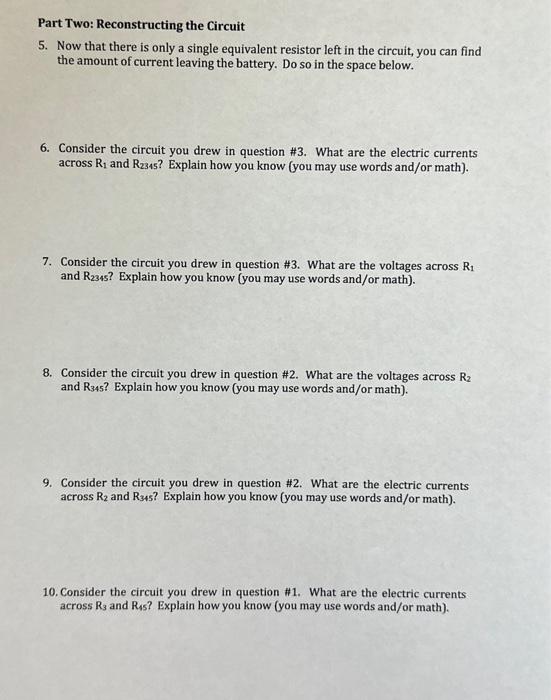 Part Two: Reconstructing the Circuit

5. Now that there is only a single equivalent resistor left in the circuit, you can find the amount of current leaving the battery. Do so in the space below.

6. Consider the circuit you drew in question #3. What are the electric currents across $R_1$ and $R_{2345}$? Explain how you know (you may use words and/or math).

7. Consider the circuit you drew in question #3. What are the voltages across $R_1$ and $R_{2345}$? Explain how you know (you may use words and/or math).

8. Consider the circuit you drew in question #2. What are the voltages across $R_2$ and $R_{345}$? Explain how you know (you may use words and/or math).

9. Consider the circuit you drew in question #2. What are the electric currents across $R_2$ and $R_{345}$? Explain how you know (you may use words and/or math).

10. Consider the circuit you drew in question #1. What are the electric currents across $R_3$ and $R_{45}$? Explain how you know (you may use words and/or math).